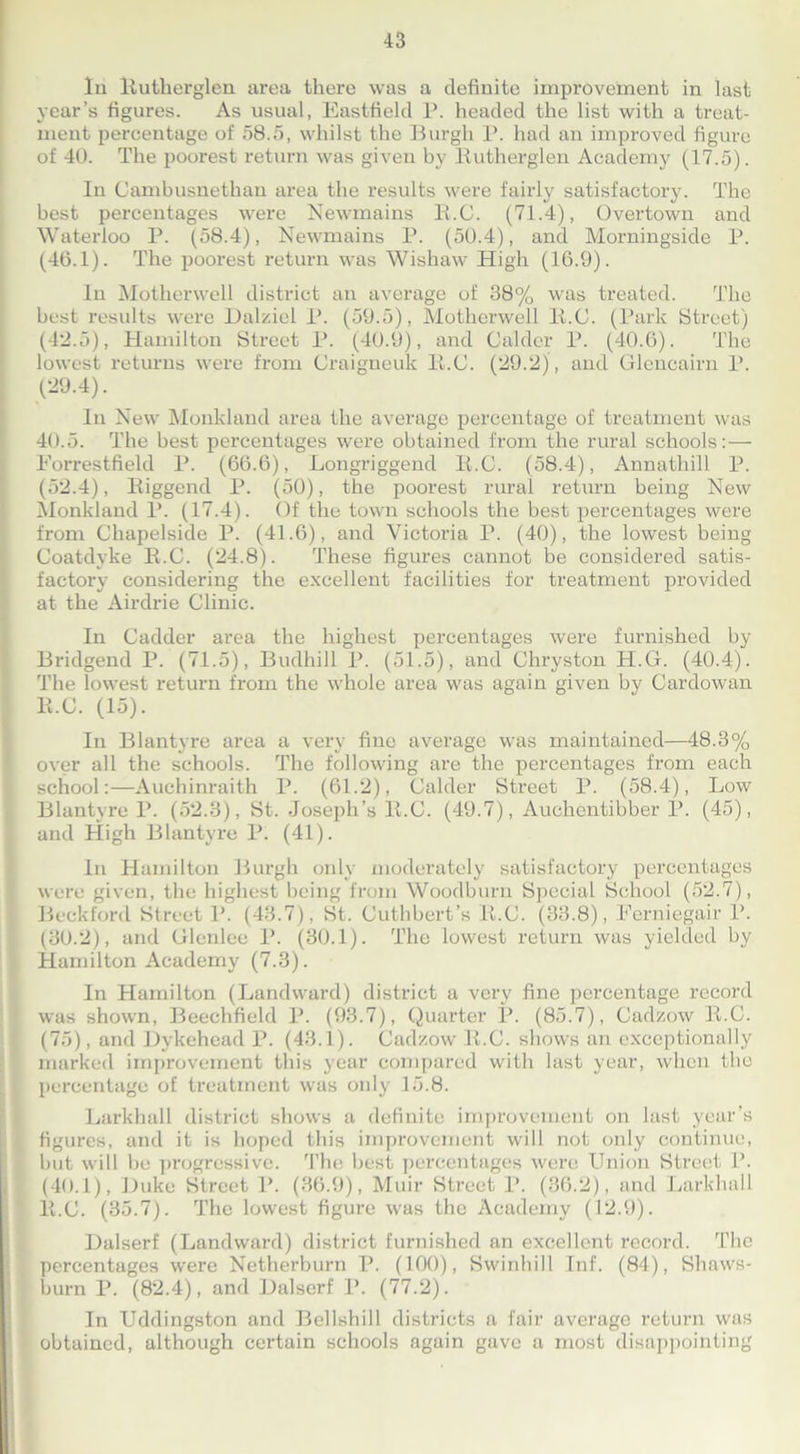 43

In Rutherglen area there was a definite improvement in last year's figures. As usual, Eastfield P. headed the list with a treatment percentage of 58.5, whilst the Burgh P. had an improved figure of 40. The poorest return was given by Rutherglen Academy (17.5).

In Cambusnethan area the results were fairly satisfactory. The best percentages were Newmains R.C. (71.4), Overtown and Waterloo P. (58.4), Newmains P. (50.4), and Morningside P. (46.1). The poorest return was Wishaw High (16.9).

In Motherwell district an average of 38% was treated. The best results were Dalziel P. (59.5), Motherwell R.C. (Park Street) (42.5), Hamilton Street P. (40.9), and Calder P. (40.6). The lowest returns were from Craigneuk R.C. (29.2), and Glencairn P. (29.4).

In New Monkland area the average percentage of treatment was 40.5. The best percentages were obtained from the rural schools:—Forrestfield P. (66.6), Longriggend R.C. (58.4), Annathill P. (52.4), Riggend P. (50), the poorest rural return being New Monkland P. (17.4). Of the town schools the best percentages were from Chapelside P. (41.6), and Victoria P. (40), the lowest being Coatdyke R.C. (24.8). These figures cannot be considered satisfactory considering the excellent facilities for treatment provided at the Airdrie Clinic.

In Cadder area the highest percentages were furnished by Bridgend P. (71.5), Budhill P. (51.5), and Chryston H.G. (40.4). The lowest return from the whole area was again given by Cardowan R.C. (15).

In Blantyre area a very fine average was maintained—48.3% over all the schools. The following are the percentages from each school:—Auchinraith P. (61.2), Calder Street P. (58.4), Low Blantyre P. (52.3), St. Joseph's R.C. (49.7), Auchentibber P. (45), and High Blantyre P. (41).

In Hamilton Burgh only moderately satisfactory percentages were given, the highest being from Woodburn Special School (52.7), Beckford Street P. (43.7), St. Cuthbert's R.C. (33.8), Ferniegair P. (30.2), and Glenlee P. (30.1). The lowest return was yielded by Hamilton Academy (7.3).

In Hamilton (Landward) district a very fine percentage record was shown, Beechfield P. (93.7), Quarter P. (85.7), Cadzow R.C. (75), and Dykehead P. (43.1). Cadzow R.C. shows an exceptionally marked improvement this year compared with last year, when the percentage of treatment was only 15.8.

Larkhall district shows a definite improvement on last year's figures, and it is hoped this improvement will not only continue, but will be progressive. The best percentages were Union Street P. (40.1), Duke Street P. (36.9), Muir Street P. (36.2), and Larkhall R.C. (35.7). The lowest figure was the Academy (12.9).

Dalserf (Landward) district furnished an excellent record. The percentages were Netherburn P. (100), Swinhill Inf. (84), Shawsburn P. (82.4), and Dalserf P. (77.2).

In Uddingston and Bellshill districts a fair average return was obtained, although certain schools again gave a most disappointing